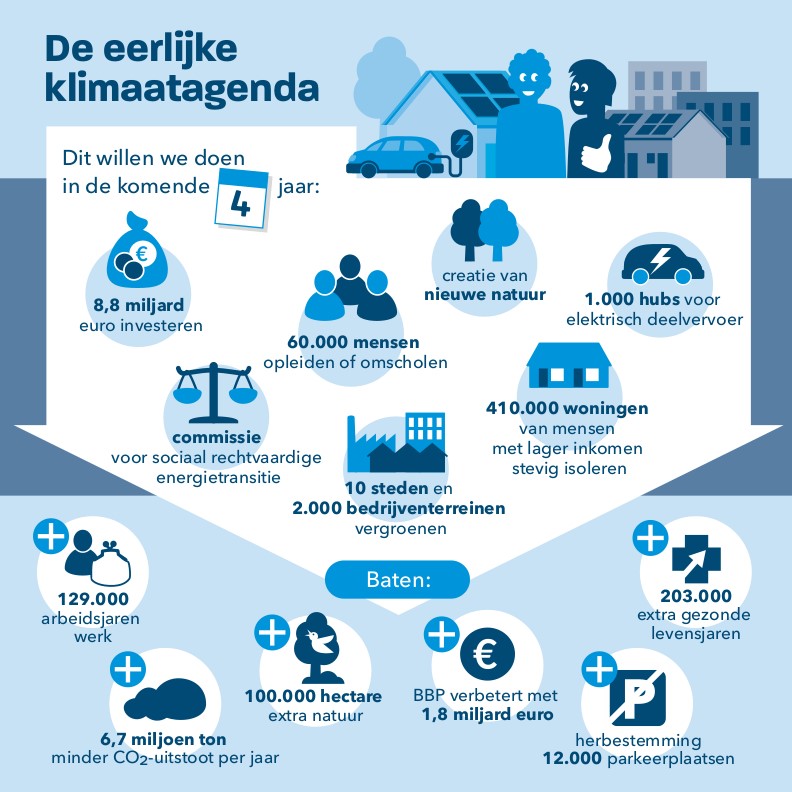 De eerlijke klimaatagenda

Dit willen we doen in de komende 4 jaar:

€

8,8 miljard euro investeren

60.000 mensen opleiden of omscholen

creatie van nieuwe natuur

1.000 hubs voor elektrisch deelvervoer

commissie voor sociaal rechtvaardige energietransitie

10 steden en 2.000 bedrijventerreinen vergroenen

410.000 woningen van mensen met lager inkomen stevig isoleren

Baten:

129.000 arbeidsjaren werk

6,7 miljoen ton minder $CO_2$-uitstoot per jaar

100.000 hectare extra natuur

€

BBP verbetert met 1,8 miljard euro

203.000 extra gezonde levensjaren

P

herbestemming 12.000 parkeerplaatsen